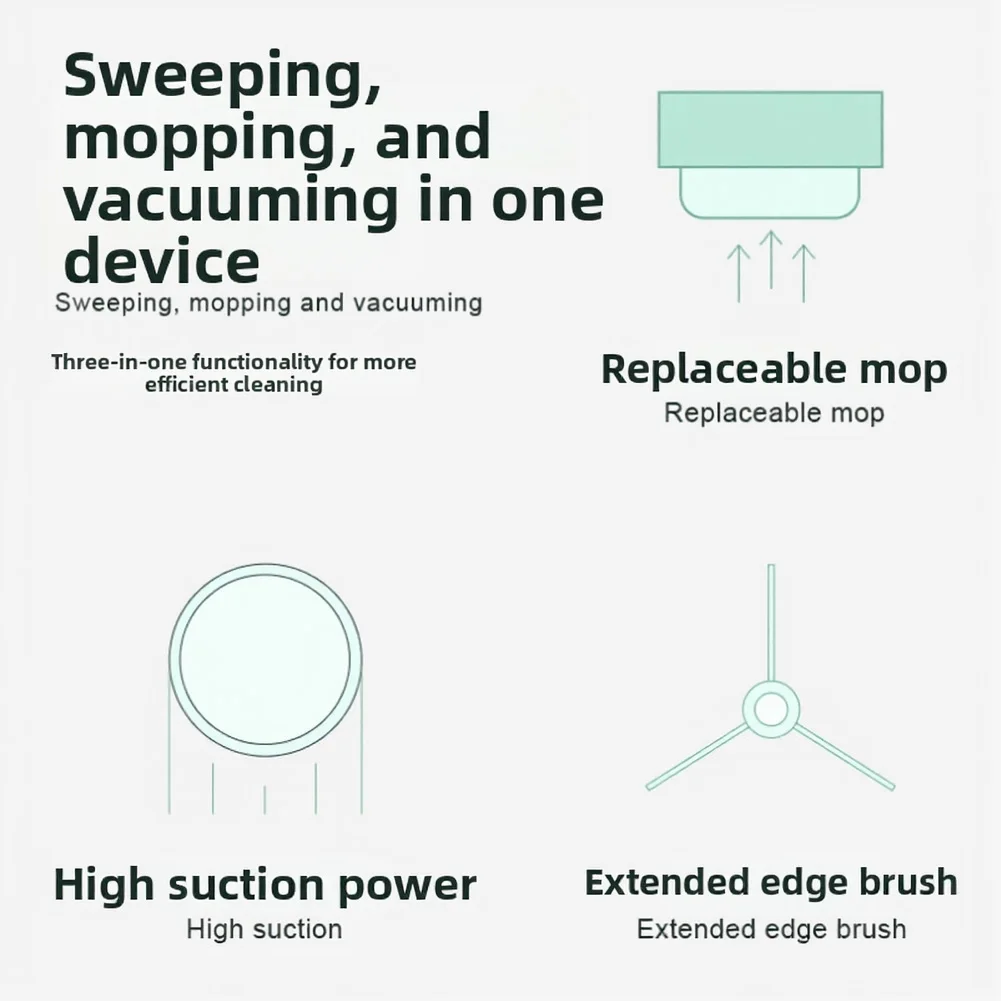 Sweeping, mopping, and vacuuming in one device

Sweeping, mopping and vacuuming

Three-in-one functionality for more efficient cleaning

Replaceable mop

Replaceable mop

High suction power

High suction

Extended edge brush

Extended edge brush